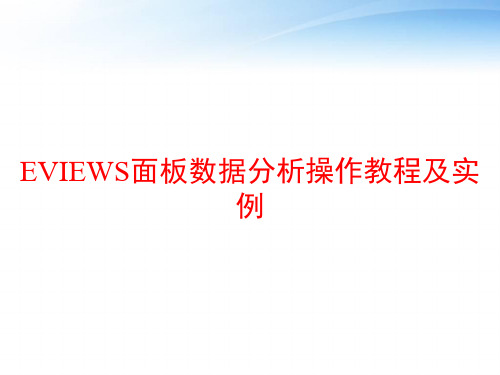 EVIEWS面板数据分析操作教程及实例